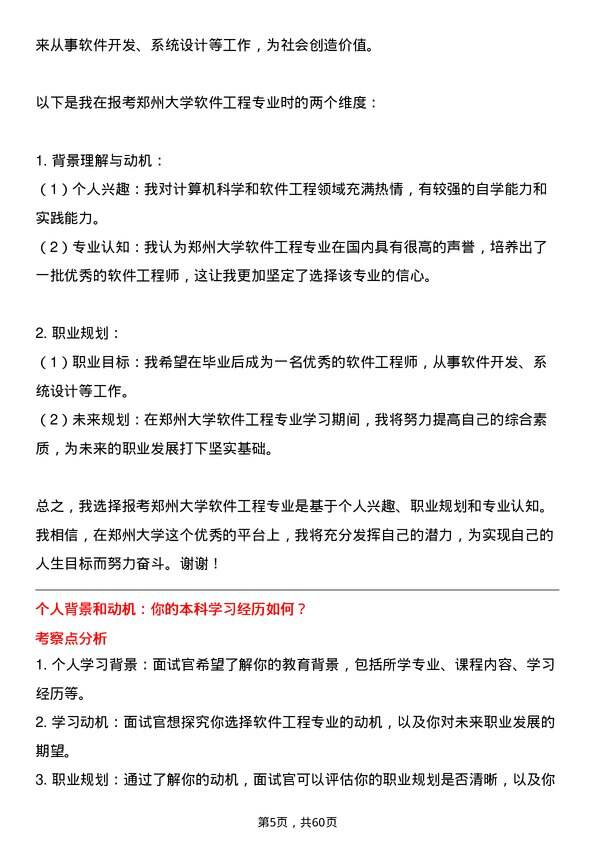 来从事软件开发、系统设计等工作，为社会创造价值。

以下是我在报考郑州大学软件工程专业时的两个维度：

1. 背景理解与动机：
（1）个人兴趣：我对计算机科学和软件工程领域充满热情，有较强的自学能力和实践能力。
（2）专业认知：我认为郑州大学软件工程专业在国内具有很高的声誉，培养出了一批优秀的软件工程师，这让我更加坚定了选择该专业的信心。

2. 职业规划：
（1）职业目标：我希望在毕业后成为一名优秀的软件工程师，从事软件开发、系统设计等工作。
（2）未来规划：在郑州大学软件工程专业学习期间，我将努力提高自己的综合素质，为未来的职业发展打下坚实基础。

总之，我选择报考郑州大学软件工程专业是基于个人兴趣、职业规划和专业认知。我相信，在郑州大学这个优秀的平台上，我将充分发挥自己的潜力，为实现自己的人生目标而努力奋斗。谢谢！

个人背景和动机：你的本科学习经历如何？
考察点分析
1. 个人学习背景：面试官希望了解你的教育背景，包括所学专业、课程内容、学习经历等。
2. 学习动机：面试官想探究你选择软件工程专业的动机，以及你对未来职业发展的期望。
3. 职业规划：通过了解你的动机，面试官可以评估你的职业规划是否清晰，以及你

第5页，共60页